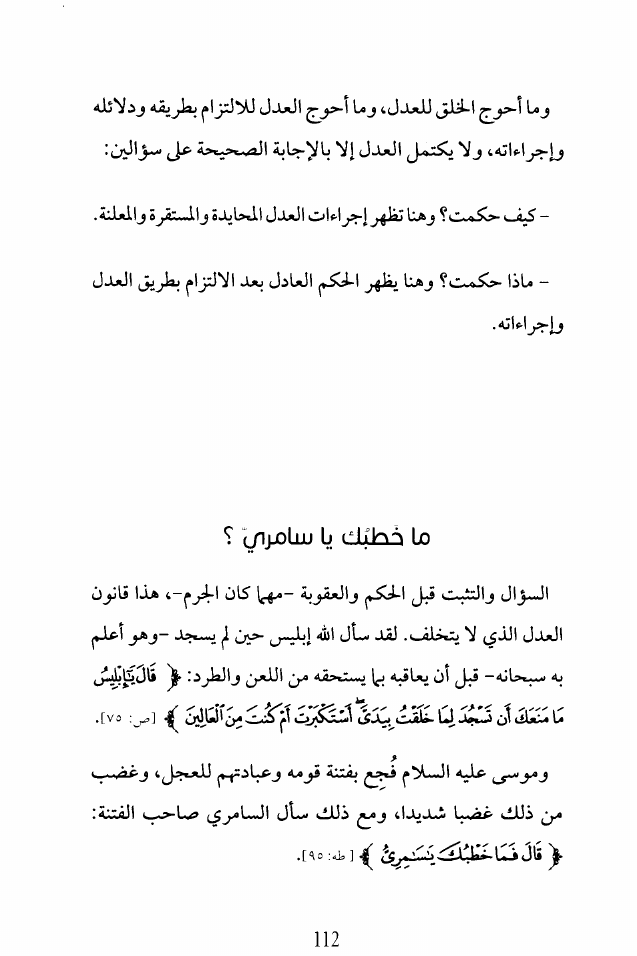 وما أحوج الخلق للعدل، وما أحوج العدل للالتزام بطريقه ودلائله وإجراءاته، ولا يكتمل العدل إلا بالإجابة الصحيحة على سؤالين:

- كيف حكمت؟ وهنا تظهر إجراءات العدل المحايدة والمستقرة والمعلنة.

- ماذا حكمت؟ وهنا يظهر الحكم العادل بعد الالتزام بطريق العدل وإجراءاته.

ما خَطبُك يا سامريّ ؟

السؤال والتثبت قبل الحكم والعقوبة -مهما كان الجرم-، هذا قانون العدل الذي لا يتخلف. لقد سأل الله إبليس حين لم يسجد -وهو أعلم به سبحانه- قبل أن يعاقبه بما يستحقه من اللعن والطرد: ﴿ قَالَ يَٰٓإِبۡلِيسُ مَا مَنَعَكَ أَن تَسۡجُدَ لِمَا خَلَقۡتُ بِيَدَيَّۖ أَسۡتَكۡبَرۡتَ أَمۡ كُنتَ مِنَ ٱلۡعَالِينَ ﴾ [ص: ٧٥].

وموسى عليه السلام فُجِع بفتنة قومه وعبادتهم للعجل، وغضب من ذلك غضبا شديدا، ومع ذلك سأل السامري صاحب الفتنة: ﴿ قَالَ فَمَا خَطۡبُكَ يَٰسَٰمِرِيُّ ﴾ [طه: ٩٥].

112